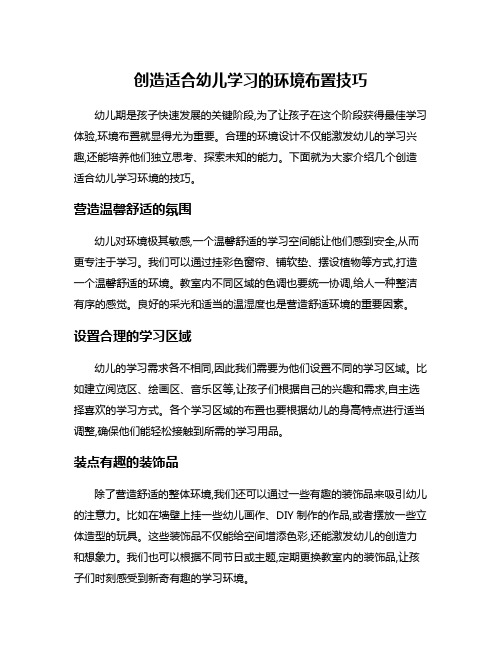 创造适合幼儿学习的环境布置技巧

幼儿期是孩子快速发展的关键阶段,为了让孩子在这个阶段获得最佳学习体验,环境布置就显得尤为重要。合理的环境设计不仅能激发幼儿的学习兴趣,还能培养他们独立思考、探索未知的能力。下面就为大家介绍几个创造适合幼儿学习环境的技巧。

营造温馨舒适的氛围

幼儿对环境极其敏感,一个温馨舒适的学习空间能让他们感到安全,从而更专注于学习。我们可以通过挂彩色窗帘、铺软垫、摆设植物等方式,打造一个温馨舒适的环境。教室内不同区域的色调也要统一协调,给人一种整洁有序的感觉。良好的采光和适当的温湿度也是营造舒适环境的重要因素。

设置合理的学习区域

幼儿的学习需求各不相同,因此我们需要为他们设置不同的学习区域。比如建立阅览区、绘画区、音乐区等,让孩子们根据自己的兴趣和需求,自主选择喜欢的学习方式。各个学习区域的布置也要根据幼儿的身高特点进行适当调整,确保他们能轻松接触到所需的学习用品。

装点有趣的装饰品

除了营造舒适的整体环境,我们还可以通过一些有趣的装饰品来吸引幼儿的注意力。比如在墙壁上挂一些幼儿画作、DIY 制作的作品,或者摆放一些立体造型的玩具。这些装饰品不仅能给空间增添色彩,还能激发幼儿的创造力和想象力。我们也可以根据不同节日或主题,定期更换教室内的装饰品,让孩子们时刻感受到新奇有趣的学习环境。